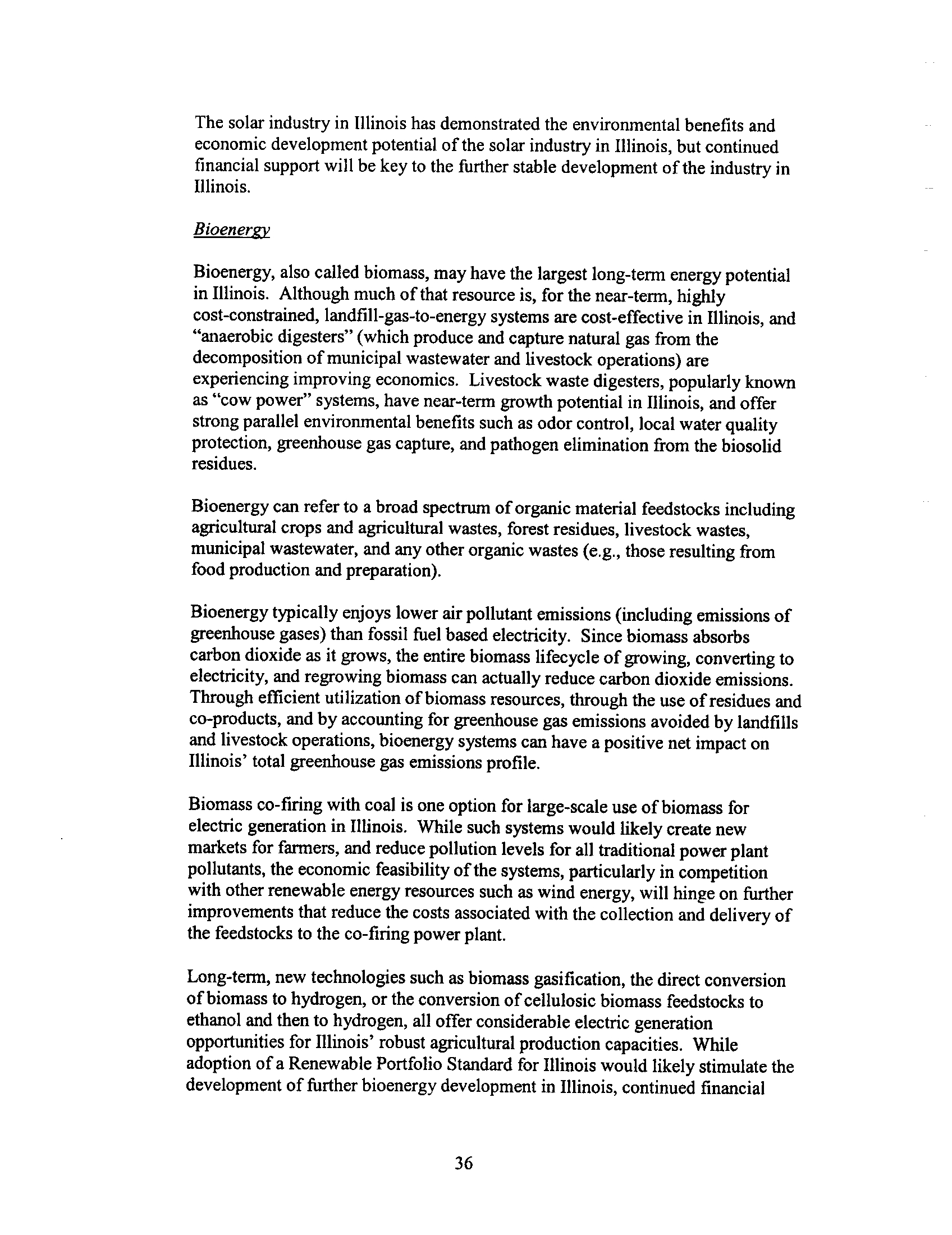 The solar industry in Illinois has demonstrated the environmental benefits and economic development potential of the solar industry in Illinois, but continued financial support will be key to the further stable development of the industry in Illinois.

Bioenergy

Bioenergy, also called biomass, may have the largest long-term energy potential in Illinois. Although much of that resource is, for the near-term, highly cost-constrained, landfill-gas-to-energy systems are cost-effective in Illinois, and "anaerobic digesters" (which produce and capture natural gas from the decomposition of municipal wastewater and livestock operations) are experiencing improving economics. Livestock waste digesters, popularly known as "cow power" systems, have near-term growth potential in Illinois, and offer strong parallel environmental benefits such as odor control, local water quality protection, greenhouse gas capture, and pathogen elimination from the biosolid residues.

Bioenergy can refer to a broad spectrum of organic material feedstocks including agricultural crops and agricultural wastes, forest residues, livestock wastes, municipal wastewater, and any other organic wastes (e.g., those resulting from food production and preparation).

Bioenergy typically enjoys lower air pollutant emissions (including emissions of greenhouse gases) than fossil fuel based electricity. Since biomass absorbs carbon dioxide as it grows, the entire biomass lifecycle of growing, converting to electricity, and regrowing biomass can actually reduce carbon dioxide emissions. Through efficient utilization of biomass resources, through the use of residues and co-products, and by accounting for greenhouse gas emissions avoided by landfills and livestock operations, bioenergy systems can have a positive net impact on Illinois' total greenhouse gas emissions profile.

Biomass co-firing with coal is one option for large-scale use of biomass for electric generation in Illinois. While such systems would likely create new markets for farmers, and reduce pollution levels for all traditional power plant pollutants, the economic feasibility of the systems, particularly in competition with other renewable energy resources such as wind energy, will hinge on further improvements that reduce the costs associated with the collection and delivery of the feedstocks to the co-firing power plant.

Long-term, new technologies such as biomass gasification, the direct conversion of biomass to hydrogen, or the conversion of cellulosic biomass feedstocks to ethanol and then to hydrogen, all offer considerable electric generation opportunities for Illinois' robust agricultural production capacities. While adoption of a Renewable Portfolio Standard for Illinois would likely stimulate the development of further bioenergy development in Illinois, continued financial

36